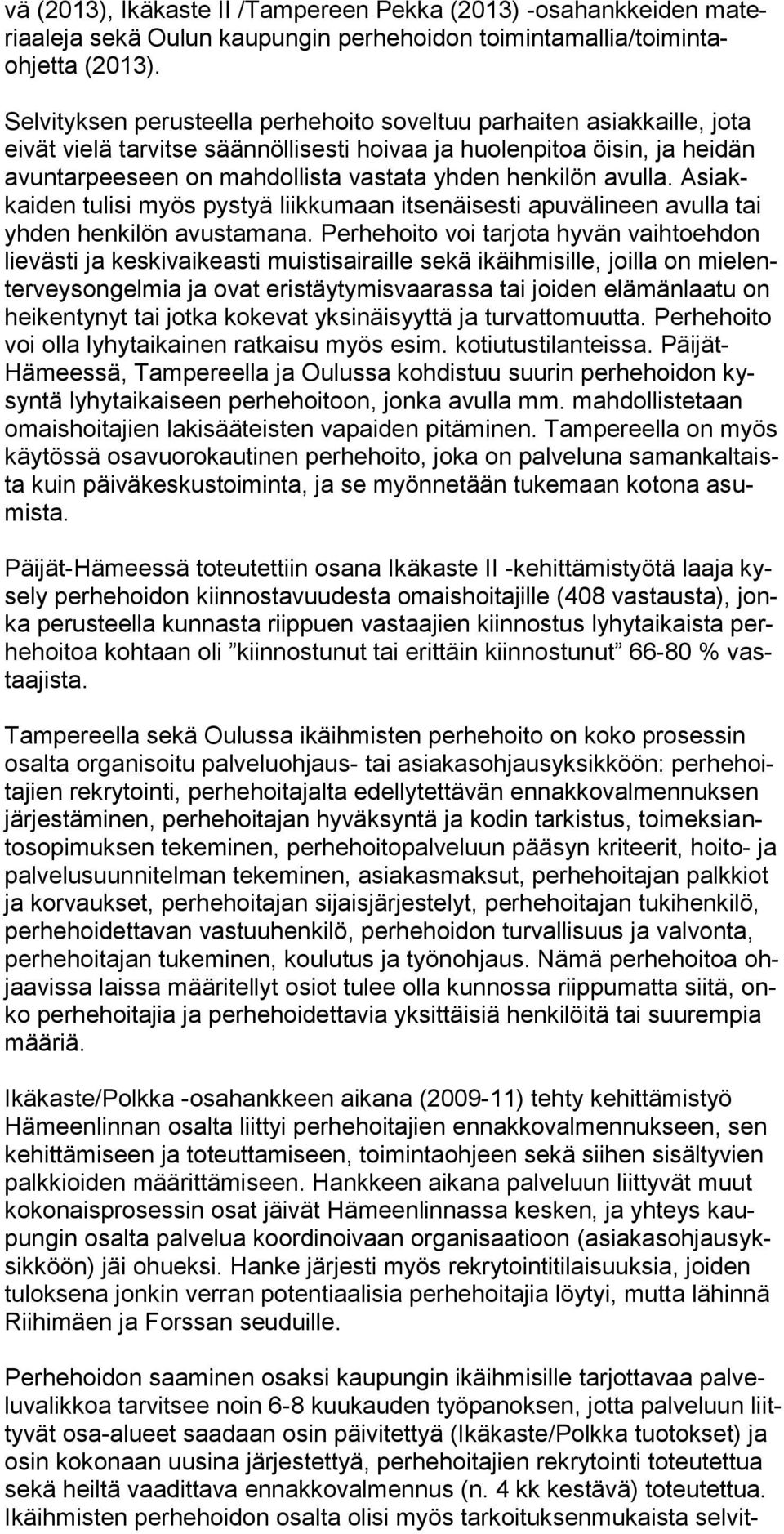 vä (2013), Ikäkaste II /Tampereen Pekka (2013) -osahankkeiden materiaaleja sekä Oulun kaupungin perhehoidon toimintamallia/toimintaohjetta (2013).

Selvityksen perusteella perhehoito soveltuu parhaiten asiakkaille, jota eivät vielä tarvitse säännöllisesti hoivaa ja huolenpitoa öisin, ja heidän avuntarpeeseen on mahdollista vastata yhden henkilön avulla. Asiakkaiden tulisi myös pystyä liikkumaan itsenäisesti apuvälineen avulla tai yhden henkilön avustamana. Perhehoito voi tarjota hyvän vaihtoehdon lievästi ja keskivaikeasti muistisairaille sekä ikäihmisille, joilla on mielenterveysongelmia ja ovat eristäytymisvaarassa tai joiden elämänlaatu on heikentynyt tai jotka kokevat yksinäisyyttä ja turvattomuutta. Perhehoito voi olla lyhytaikainen ratkaisu myös esim. kotiutustilanteissa. Päijät-Hämeessä, Tampereella ja Oulussa kohdistuu suurin perhehoidon kysyntä lyhytaikaiseen perhehoitoon, jonka avulla mm. mahdollistetaan omaishoitajien lakisääteisten vapaiden pitäminen. Tampereella on myös käytössä osavuorokautinen perhehoito, joka on palveluna samankaltaista kuin päiväkeskustoiminta, ja se myönnetään tukemaan kotona asumista.

Päijät-Hämeessä toteutettiin osana Ikäkaste II -kehittämistyötä laaja kysely perhehoidon kiinnostavuudesta omaishoitajille (408 vastausta), jonka perusteella kunnasta riippuen vastaajien kiinnostus lyhytaikaista perhehoitoa kohtaan oli ”kiinnostunut tai erittäin kiinnostunut” 66-80 % vastaajista.

Tampereella sekä Oulussa ikäihmisten perhehoito on koko prosessin osalta organisoitu palveluohjaus- tai asiakasohjausyksikköön: perhehoitajien rekrytointi, perhehoitajalta edellytettävän ennakkovalmennuksen järjestäminen, perhehoitajan hyväksyntä ja kodin tarkistus, toimeksiantosopimuksen tekeminen, perhehoitopalveluun pääsyn kriteerit, hoito- ja palvelusuunnitelman tekeminen, asiakasmaksut, perhehoitajan palkkiot ja korvaukset, perhehoitajan sijaisjärjestelyt, perhehoitajan tukihenkilö, perhehoidettavan vastuuhenkilö, perhehoidon turvallisuus ja valvonta, perhehoitajan tukeminen, koulutus ja työnohjaus. Nämä perhehoitoa ohjaavissa laissa määritellyt osiot tulee olla kunnossa riippumatta siitä, onko perhehoitajia ja perhehoidettavia yksittäisiä henkilöitä tai suurempia määriä.

Ikäkaste/Polkka -osahankkeen aikana (2009-11) tehty kehittämistyö Hämeenlinnan osalta liittyi perhehoitajien ennakkovalmennukseen, sen kehittämiseen ja toteuttamiseen, toimintaohjeen sekä siihen sisältyvien palkkioiden määrittämiseen. Hankkeen aikana palveluun liittyvät muut kokonaisprosessin osat jäivät Hämeenlinnassa kesken, ja yhteys kaupungin osalta palvelua koordinoivaan organisaatioon (asiakasohjausyksikköön) jäi ohueksi. Hanke järjesti myös rekrytointitilaisuuksia, joiden tuloksena jonkin verran potentiaalisia perhehoitajia löytyi, mutta lähinnä Riihimäen ja Forssan seuduille.

Perhehoidon saaminen osaksi kaupungin ikäihmisille tarjottavaa palveluvalikkoa tarvitsee noin 6-8 kuukauden työpanoksen, jotta palveluun liittyvät osa-alueet saadaan osin päivitettyä (Ikäkaste/Polkka tuotokset) ja osin kokonaan uusina järjestettyä, perhehoitajien rekrytointi toteutettua sekä heiltä vaadittava ennakkovalmennus (n. 4 kk kestävä) toteutettua. Ikäihmisten perhehoidon osalta olisi myös tarkoituksenmukaista selvit-